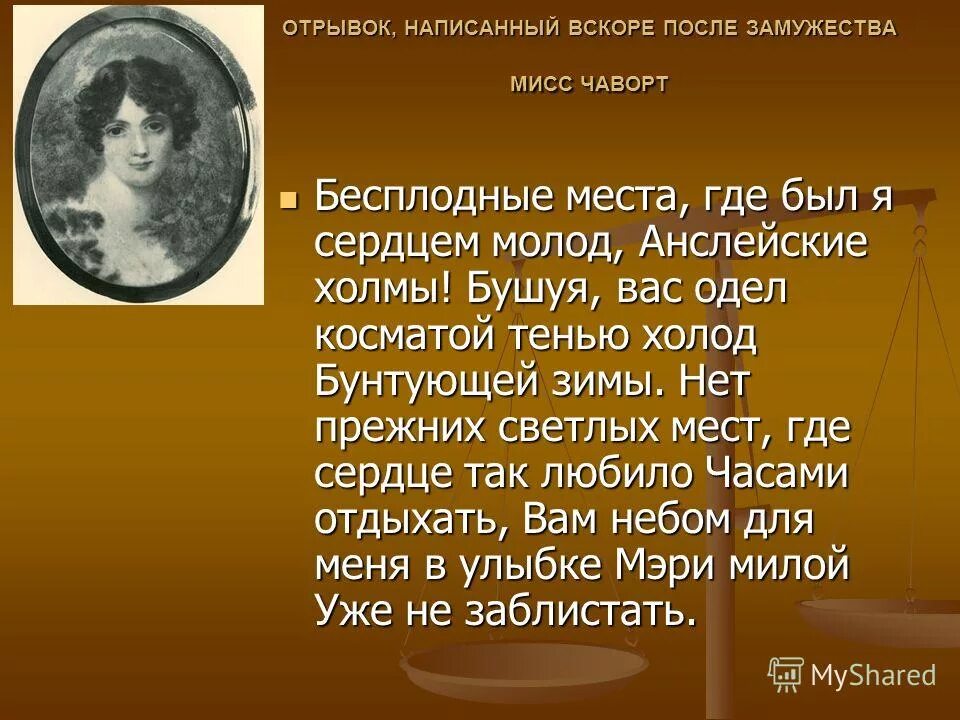 ОТРЫВОК, НАПИСАННЫЙ ВСКОРЕ ПОСЛЕ ЗАМУЖЕСТВА МИСС ЧАВОРТ

Бесплодные места, где был я сердцем молод, Анслейские холмы! Бушуя, вас одел косматой тенью холод Бунтующей зимы. Нет прежних светлых мест, где сердце так любило Часами отдыхать, Вам небом для меня в улыбке Мэри милой Уже не заблистать.

MyShared